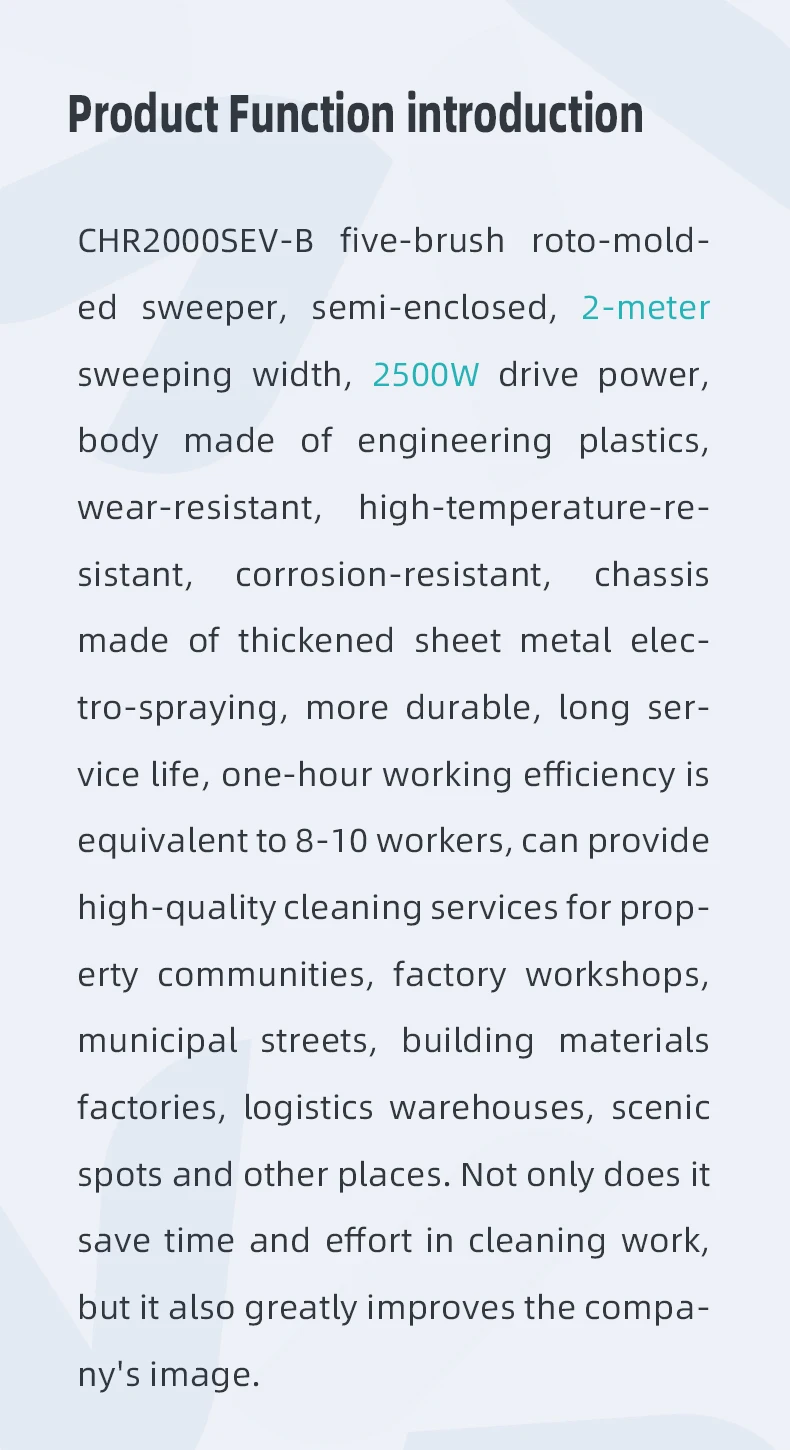 Product Function introduction

CHR2000SEV-B five-brush roto-molded sweeper, semi-enclosed, 2-meter sweeping width, 2500W drive power, body made of engineering plastics, wear-resistant, high-temperature-resistant, corrosion-resistant, chassis made of thickened sheet metal electro-spraying, more durable, long service life, one-hour working efficiency is equivalent to 8-10 workers, can provide high-quality cleaning services for property communities, factory workshops, municipal streets, building materials factories, logistics warehouses, scenic spots and other places. Not only does it save time and effort in cleaning work, but it also greatly improves the company's image.